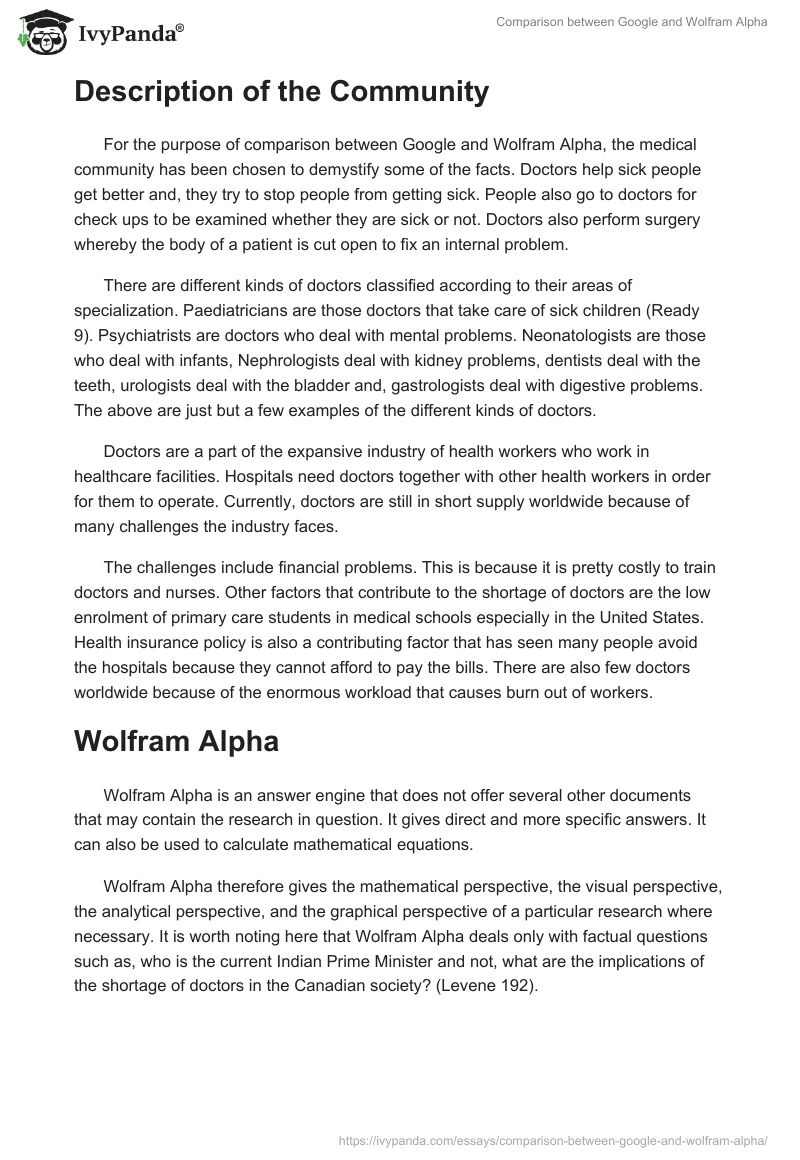 IvyPanda®

Comparison between Google and Wolfram Alpha

Description of the Community

For the purpose of comparison between Google and Wolfram Alpha, the medical community has been chosen to demystify some of the facts. Doctors help sick people get better and, they try to stop people from getting sick. People also go to doctors for check ups to be examined whether they are sick or not. Doctors also perform surgery whereby the body of a patient is cut open to fix an internal problem.

There are different kinds of doctors classified according to their areas of specialization. Paediatricians are those doctors that take care of sick children (Ready 9). Psychiatrists are doctors who deal with mental problems. Neonatologists are those who deal with infants, Nephrologists deal with kidney problems, dentists deal with the teeth, urologists deal with the bladder and, gastrologists deal with digestive problems. The above are just but a few examples of the different kinds of doctors.

Doctors are a part of the expansive industry of health workers who work in healthcare facilities. Hospitals need doctors together with other health workers in order for them to operate. Currently, doctors are still in short supply worldwide because of many challenges the industry faces.

The challenges include financial problems. This is because it is pretty costly to train doctors and nurses. Other factors that contribute to the shortage of doctors are the low enrolment of primary care students in medical schools especially in the United States. Health insurance policy is also a contributing factor that has seen many people avoid the hospitals because they cannot afford to pay the bills. There are also few doctors worldwide because of the enormous workload that causes burn out of workers.

Wolfram Alpha

Wolfram Alpha is an answer engine that does not offer several other documents that may contain the research in question. It gives direct and more specific answers. It can also be used to calculate mathematical equations.

Wolfram Alpha therefore gives the mathematical perspective, the visual perspective, the analytical perspective, and the graphical perspective of a particular research where necessary. It is worth noting here that Wolfram Alpha deals only with factual questions such as, who is the current Indian Prime Minister and not, what are the implications of the shortage of doctors in the Canadian society? (Levene 192).

https://ivypanda.com/essays/comparison-between-google-and-wolfram-alpha/